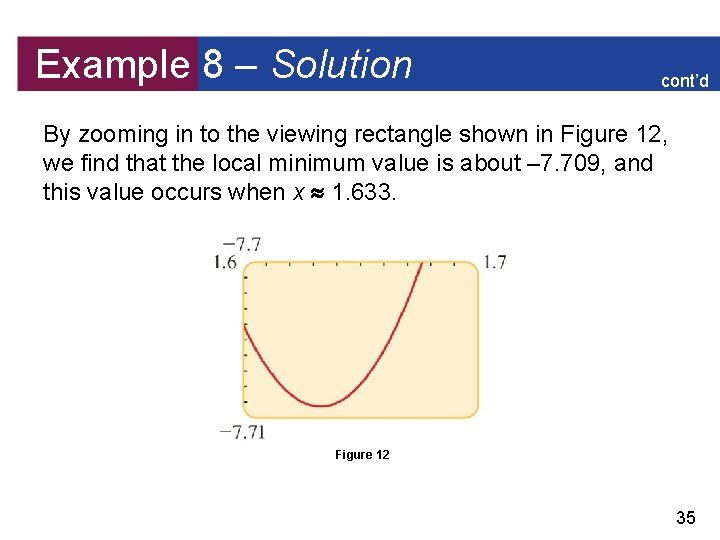 Example 8 – Solution

cont'd

By zooming in to the viewing rectangle shown in Figure 12, we find that the local minimum value is about –7.709, and this value occurs when $x \approx 1.633$.

−7.7

1.6

1.7

−7.71

Figure 12

35